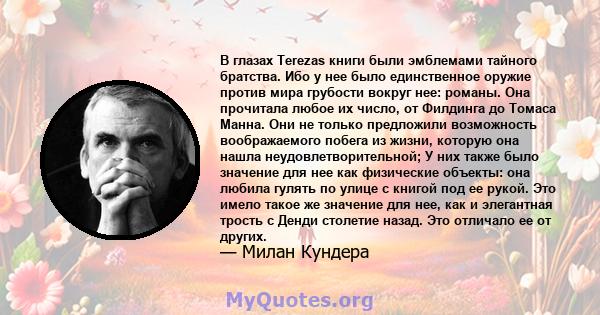 В глазах Terezas книги были эмблемами тайного братства. Ибо у нее было единственное оружие против мира грубости вокруг нее: романы. Она прочитала любое их число, от Филдинга до Томаса Манна. Они не только предложили возможность воображаемого побега из жизни, которую она нашла неудовлетворительной; У них также было значение для нее как физические объекты: она любила гулять по улице с книгой под ее рукой. Это имело такое же значение для нее, как и элегантная трость с Денди столетие назад. Это отличало ее от других.

— Милан Кундера

MyQuotes.org